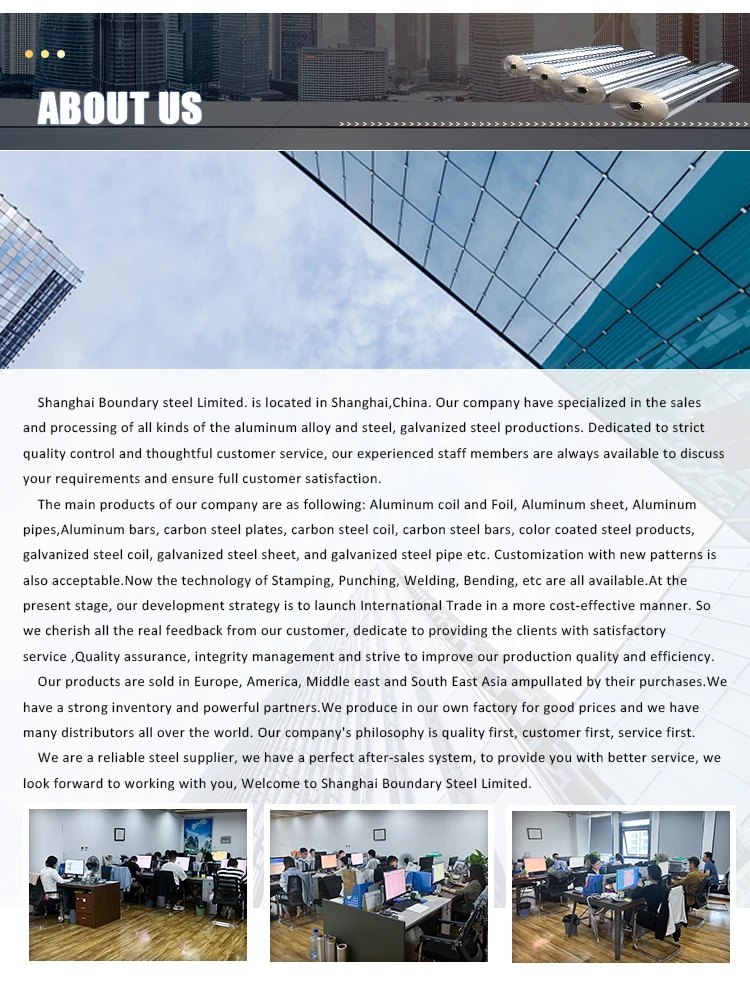 ABOUT US

Shanghai Boundary steel Limited. is located in Shanghai,China. Our company have specialized in the sales and processing of all kinds of the aluminum alloy and steel, galvanized steel productions. Dedicated to strict quality control and thoughtful customer service, our experienced staff members are always available to discuss your requirements and ensure full customer satisfaction.

The main products of our company are as following: Aluminum coil and Foil, Aluminum sheet, Aluminum pipes,Aluminum bars, carbon steel plates, carbon steel coil, carbon steel bars, color coated steel products, galvanized steel coil, galvanized steel sheet, and galvanized steel pipe etc. Customization with new patterns is also acceptable.Now the technology of Stamping, Punching, Welding, Bending, etc are all available.At the present stage, our development strategy is to launch International Trade in a more cost-effective manner. So we cherish all the real feedback from our customer, dedicate to providing the clients with satisfactory service ,Quality assurance, integrity management and strive to improve our production quality and efficiency.

Our products are sold in Europe, America, Middle east and South East Asia ampullated by their purchases.We have a strong inventory and powerful partners.We produce in our own factory for good prices and we have many distributors all over the world. Our company's philosophy is quality first, customer first, service first.

We are a reliable steel supplier, we have a perfect after-sales system, to provide you with better service, we look forward to working with you, Welcome to Shanghai Boundary Steel Limited.